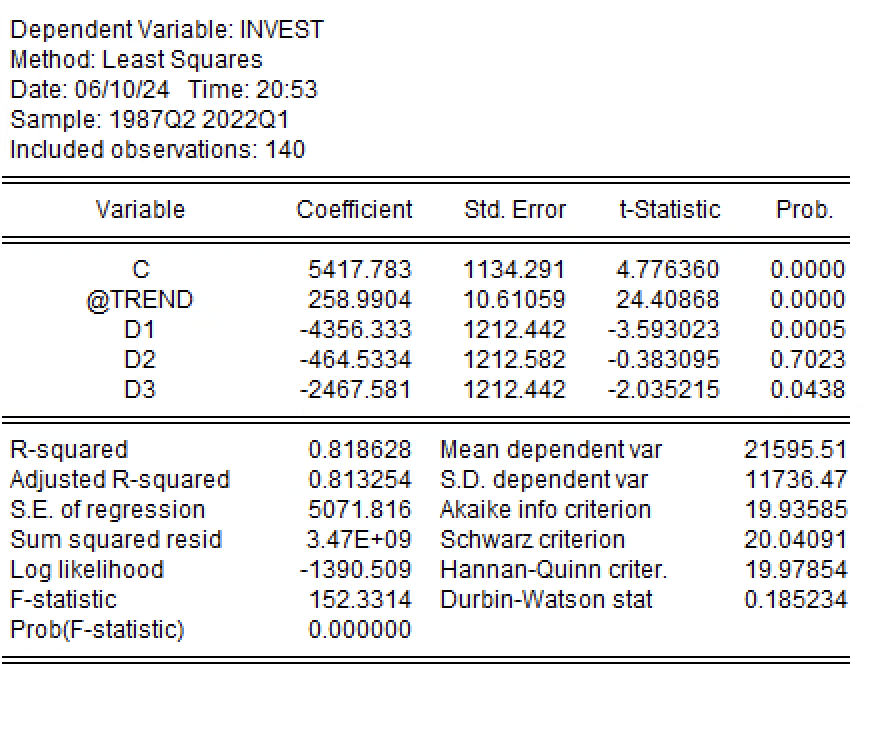 Dependent Variable: INVEST
Method: Least Squares
Date: 06/10/24 Time: 20:53
Sample: 1987Q2 2022Q1
Included observations: 140

| Variable | Coefficient | Std. Error | t-Statistic | Prob. |
|---|---|---|---|---|
| C | 5417.783 | 1134.291 | 4.776360 | 0.0000 |
| @TREND | 258.9904 | 10.61059 | 24.40868 | 0.0000 |
| D1 | -4356.333 | 1212.442 | -3.593023 | 0.0005 |
| D2 | -464.5334 | 1212.582 | -0.383095 | 0.7023 |
| D3 | -2467.581 | 1212.442 | -2.035215 | 0.0438 |

| | | | |
|---|---|---|---|
| R-squared | 0.818628 | Mean dependent var | 21595.51 |
| Adjusted R-squared | 0.813254 | S.D. dependent var | 11736.47 |
| S.E. of regression | 5071.816 | Akaike info criterion | 19.93585 |
| Sum squared resid | 3.47E+09 | Schwarz criterion | 20.04091 |
| Log likelihood | -1390.509 | Hannan-Quinn criter. | 19.97854 |
| F-statistic | 152.3314 | Durbin-Watson stat | 0.185234 |
| Prob(F-statistic) | 0.000000 | | |